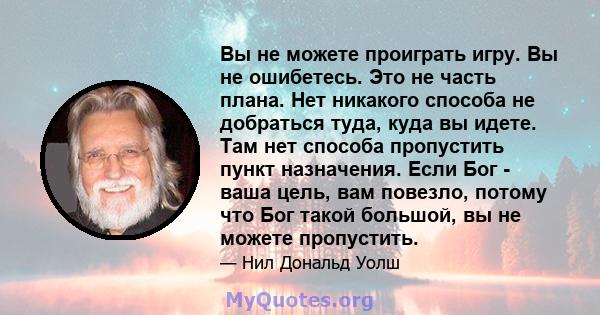 Вы не можете проиграть игру. Вы не ошибетесь. Это не часть плана. Нет никакого способа не добраться туда, куда вы идете. Там нет способа пропустить пункт назначения. Если Бог - ваша цель, вам повезло, потому что Бог такой большой, вы не можете пропустить.

— Нил Дональд Уолш

MyQuotes.org